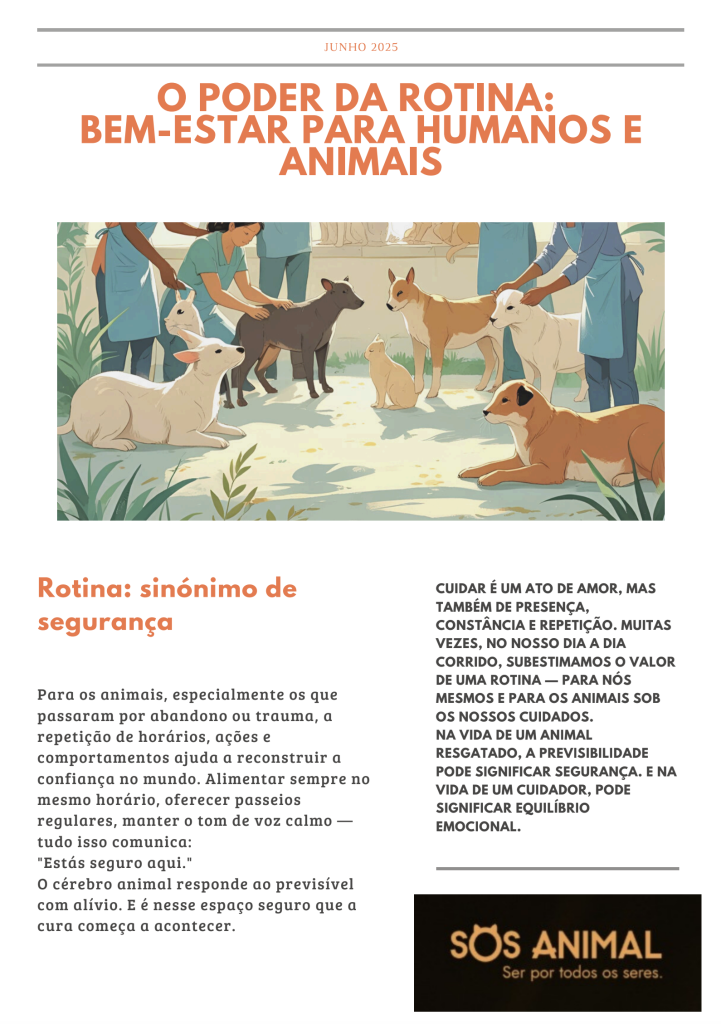 JUNHO 2025

O PODER DA ROTINA: BEM-ESTAR PARA HUMANOS E ANIMAIS

Rotina: sinónimo de segurança

Para os animais, especialmente os que passaram por abandono ou trauma, a repetição de horários, ações e comportamentos ajuda a reconstruir a confiança no mundo. Alimentar sempre no mesmo horário, oferecer passeios regulares, manter o tom de voz calmo — tudo isso comunica:
"Estás seguro aqui."
O cérebro animal responde ao previsível com alívio. E é nesse espaço seguro que a cura começa a acontecer.

CUIDAR É UM ATO DE AMOR, MAS TAMBÉM DE PRESENÇA, CONSTÂNCIA E REPETIÇÃO. MUITAS VEZES, NO NOSSO DIA A DIA CORRIDO, SUBESTIMAMOS O VALOR DE UMA ROTINA — PARA NÓS MESMOS E PARA OS ANIMAIS SOB OS NOSSOS CUIDADOS.
NA VIDA DE UM ANIMAL RESGATADO, A PREVISIBILIDADE PODE SIGNIFICAR SEGURANÇA. E NA VIDA DE UM CUIDADOR, PODE SIGNIFICAR EQUILÍBRIO EMOCIONAL.

SOS ANIMAL
Ser por todos os seres.